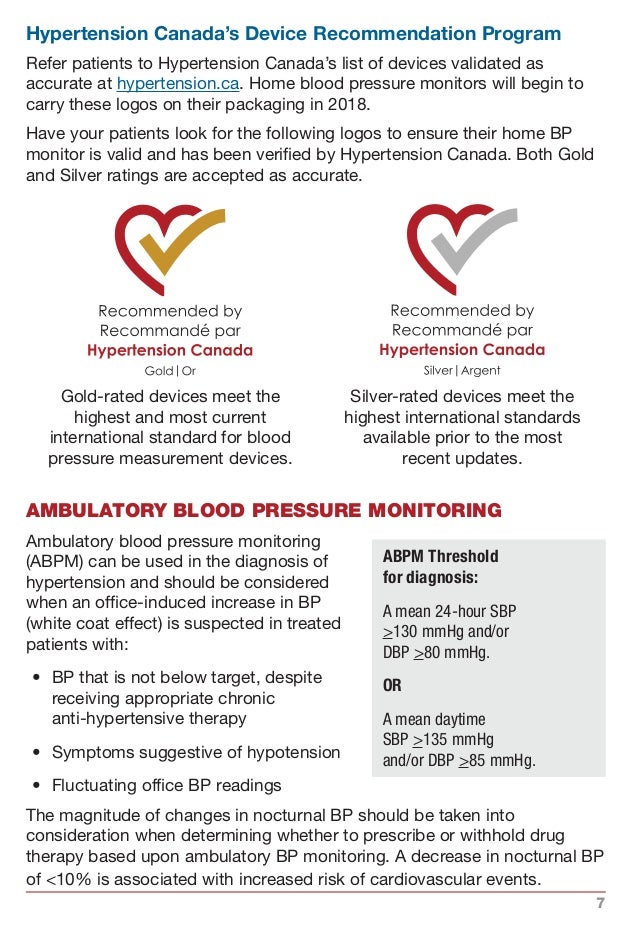 Hypertension Canada's Device Recommendation Program

Refer patients to Hypertension Canada's list of devices validated as accurate at hypertension.ca. Home blood pressure monitors will begin to carry these logos on their packaging in 2018.

Have your patients look for the following logos to ensure their home BP monitor is valid and has been verified by Hypertension Canada. Both Gold and Silver ratings are accepted as accurate.

Recommended by
Recommandé par
Hypertension Canada
Gold | Or

Gold-rated devices meet the highest and most current international standard for blood pressure measurement devices.

Recommended by
Recommandé par
Hypertension Canada
Silver | Argent

Silver-rated devices meet the highest international standards available prior to the most recent updates.

AMBULATORY BLOOD PRESSURE MONITORING

Ambulatory blood pressure monitoring (ABPM) can be used in the diagnosis of hypertension and should be considered when an office-induced increase in BP (white coat effect) is suspected in treated patients with:

• BP that is not below target, despite receiving appropriate chronic anti-hypertensive therapy

• Symptoms suggestive of hypotension

• Fluctuating office BP readings

ABPM Threshold for diagnosis:

A mean 24-hour SBP $\geq$130 mmHg and/or DBP $\geq$80 mmHg.

OR

A mean daytime SBP $\geq$135 mmHg and/or DBP $\geq$85 mmHg.

The magnitude of changes in nocturnal BP should be taken into consideration when determining whether to prescribe or withhold drug therapy based upon ambulatory BP monitoring. A decrease in nocturnal BP of <10% is associated with increased risk of cardiovascular events.

7